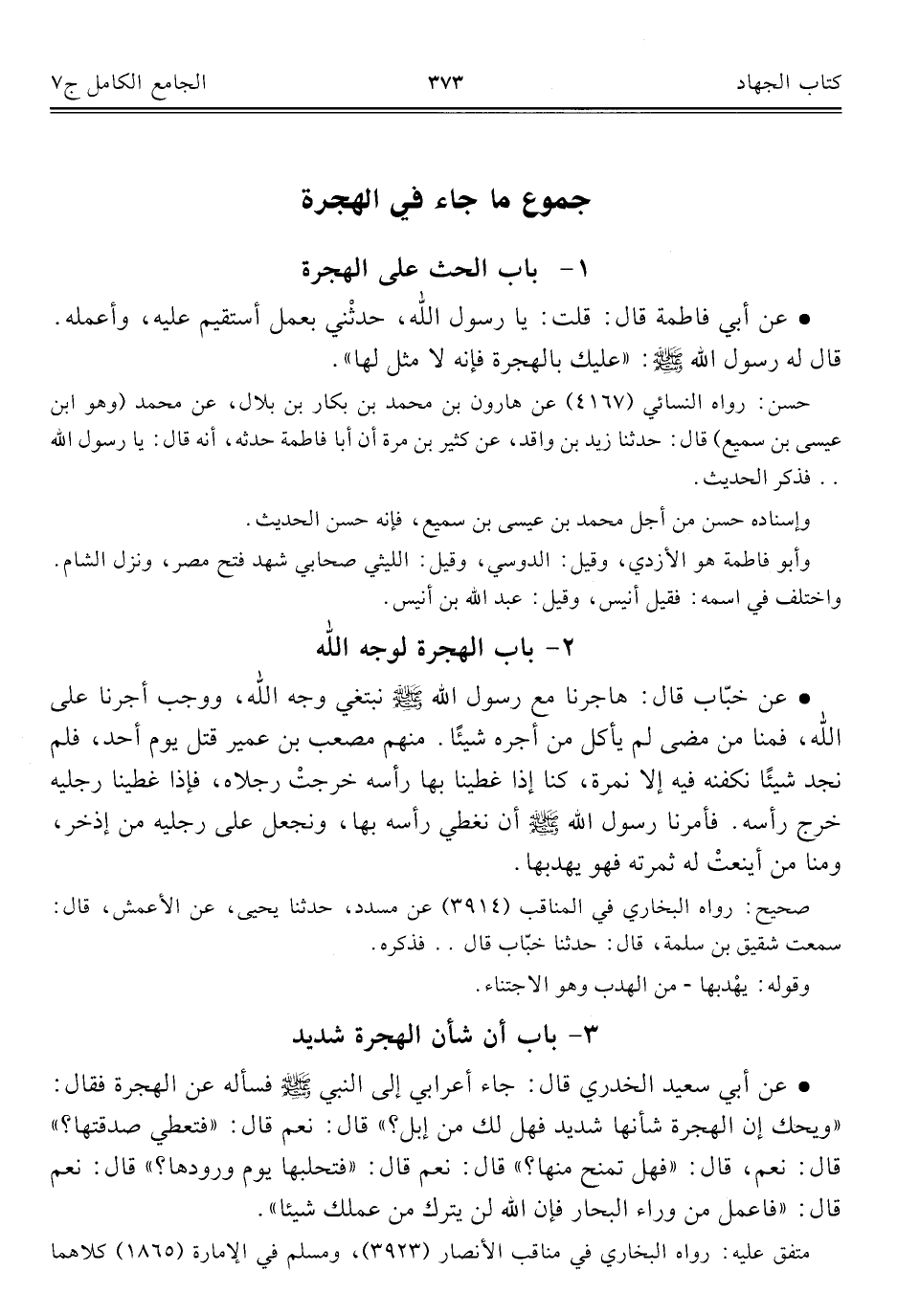 كتاب الجهاد ٣٧٣ الجامع الكامل ج٧

جموع ما جاء في الهجرة

١- باب الحث على الهجرة

• عن أبي فاطمة قال: قلت: يا رسول اللّٰه، حدثْني بعمل أستقيم عليه، وأعمله. قال له رسول الله ﷺ: «عليك بالهجرة فإنه لا مثل لها».

حسن: رواه النسائي (٤١٦٧) عن هارون بن محمد بن بكار بن بلال، عن محمد (وهو ابن عيسى بن سميع) قال: حدثنا زيد بن واقد، عن كثير بن مرة أن أبا فاطمة حدثه، أنه قال: يا رسول الله . . فذكر الحديث.

وإسناده حسن من أجل محمد بن عيسى بن سميع، فإنه حسن الحديث.

وأبو فاطمة هو الأزدي، وقيل: الدوسي، وقيل: الليثي صحابي شهد فتح مصر، ونزل الشام. واختلف في اسمه: فقيل أنيس، وقيل: عبد الله بن أنيس.

٢- باب الهجرة لوجه اللّٰه

• عن خبّاب قال: هاجرنا مع رسول الله ﷺ نبتغي وجه اللّٰه، ووجب أجرنا على اللّٰه، فمنا من مضى لم يأكل من أجره شيئًا. منهم مصعب بن عمير قتل يوم أحد، فلم نجد شيئًا نكفنه فيه إلا نمرة، كنا إذا غطينا بها رأسه خرجتْ رجلاه، فإذا غطينا رجليه خرج رأسه. فأمرنا رسول الله ﷺ أن نغطي رأسه بها، ونجعل على رجليه من إذخر، ومنا من أينعتْ له ثمرته فهو يهدبها.

صحيح: رواه البخاري في المناقب (٣٩١٤) عن مسدد، حدثنا يحيى، عن الأعمش، قال: سمعت شقيق بن سلمة، قال: حدثنا خبّاب قال . . فذكره.

وقوله: يهْدبها - من الهدب وهو الاجتناء.

٣- باب أن شأن الهجرة شديد

• عن أبي سعيد الخدري قال: جاء أعرابي إلى النبي ﷺ فسأله عن الهجرة فقال: «ويحك إن الهجرة شأنها شديد فهل لك من إبل؟» قال: نعم قال: «فتعطي صدقتها؟» قال: نعم، قال: «فهل تمنح منها؟» قال: نعم قال: «فتحلبها يوم ورودها؟» قال: نعم قال: «فاعمل من وراء البحار فإن الله لن يترك من عملك شيئا».

متفق عليه: رواه البخاري في مناقب الأنصار (٣٩٢٣)، ومسلم في الإمارة (١٨٦٥) كلاهما